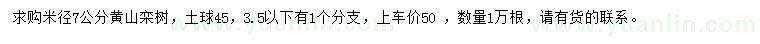 求购米径7公分黄山栾树，土球45，3.5以下有1个分支，上车价50 ，数量1万根，请有货的联系。